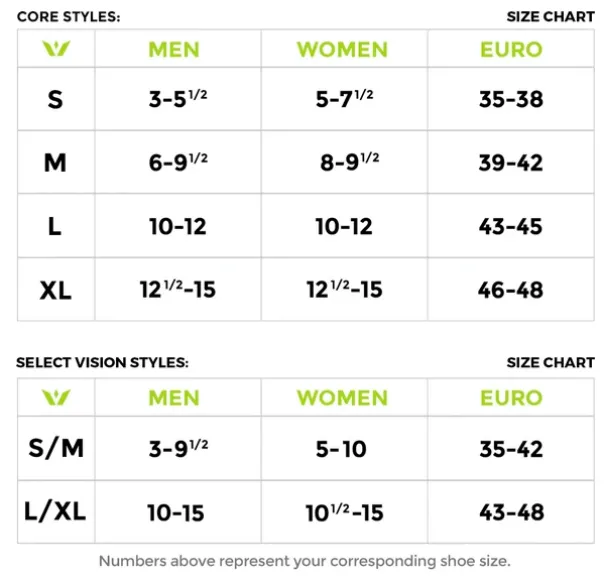 CORE STYLES: SIZE CHART

| | MEN | WOMEN | EURO |
|---|---|---|---|
| S | 3-5$^{1/2}$ | 5-7$^{1/2}$ | 35-38 |
| M | 6-9$^{1/2}$ | 8-9$^{1/2}$ | 39-42 |
| L | 10-12 | 10-12 | 43-45 |
| XL | 12$^{1/2}$-15 | 12$^{1/2}$-15 | 46-48 |

SELECT VISION STYLES: SIZE CHART

| | MEN | WOMEN | EURO |
|---|---|---|---|
| S/M | 3-9$^{1/2}$ | 5-10 | 35-42 |
| L/XL | 10-15 | 10$^{1/2}$-15 | 43-48 |

Numbers above represent your corresponding shoe size.